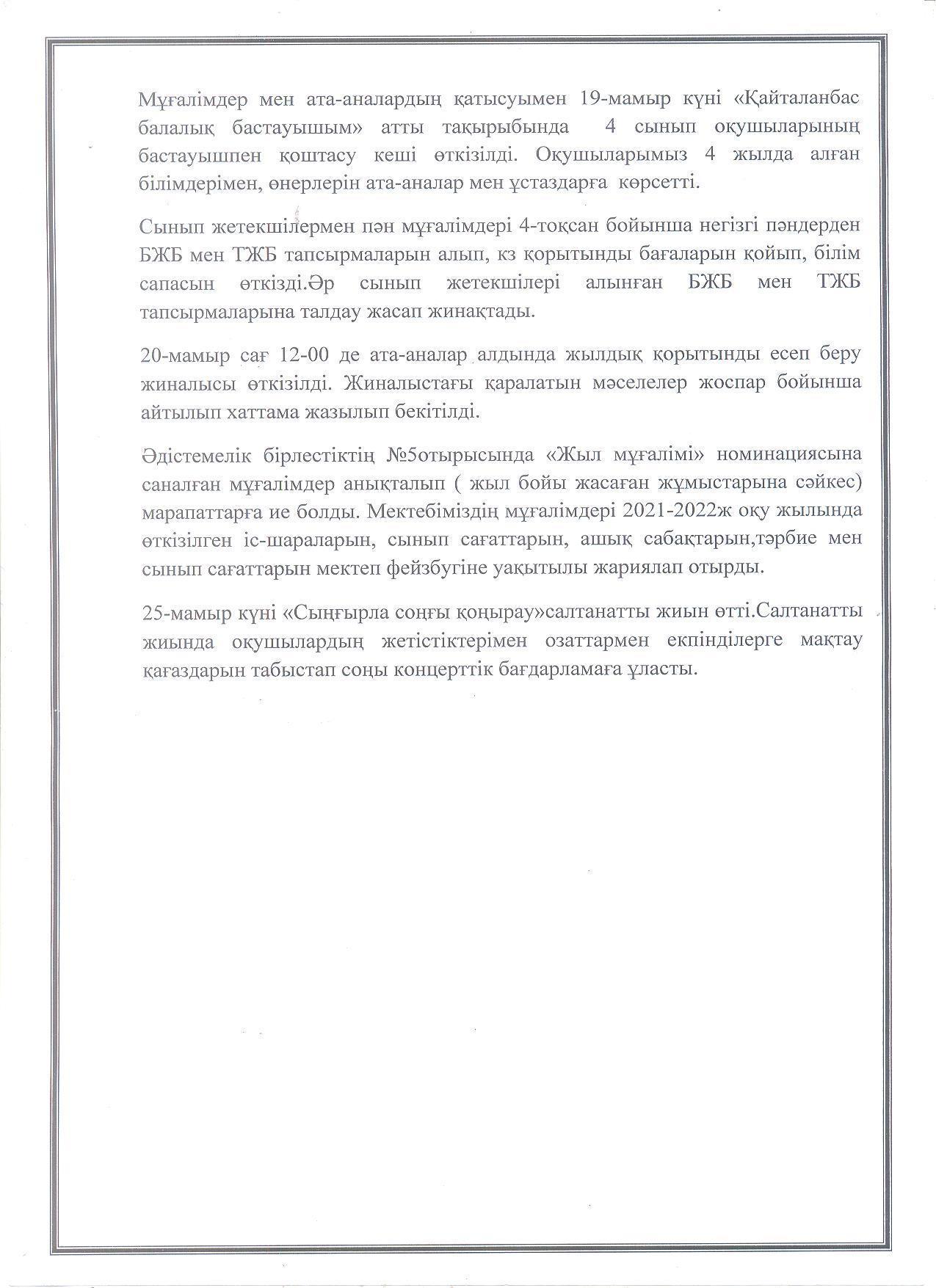 Мұғалімдер мен ата-аналардың қатысуымен 19-мамыр күні «Қайталанбас балалық бастауышым» атты тақырыбында 4 сынып оқушыларының бастауышпен қоштасу кеші өткізілді. Оқушыларымыз 4 жылда алған білімдерімен, өнерлерін ата-аналар мен ұстаздарға көрсетті.

Сынып жетекшілермен пән мұғалімдері 4-тоқсан бойынша негізгі пәндерден БЖБ мен ТЖБ тапсырмаларын алып, кз қорытынды бағаларын қойып, білім сапасын өткізді.Әр сынып жетекшілері алынған БЖБ мен ТЖБ тапсырмаларына талдау жасап жинақтады.

20-мамыр сағ 12-00 де ата-аналар алдында жылдық қорытынды есеп беру жиналысы өткізілді. Жиналыстағы қаралатын мәселелер жоспар бойынша айтылып хаттама жазылып бекітілді.

Әдістемелік бірлестіктің №5отырысында «Жыл мұғалімі» номинациясына саналған мұғалімдер анықталып ( жыл бойы жасаған жұмыстарына сәйкес) марапаттарға ие болды. Мектебіміздің мұғалімдері 2021-2022ж оқу жылында өткізілген іс-шараларын, сынып сағаттарын, ашық сабақтарын,тәрбие мен сынып сағаттарын мектеп фейзбугіне уақытылы жариялап отырды.

25-мамыр күні «Сыңғырла соңғы қоңырау»салтанатты жиын өтті.Салтанатты жиында оқушылардың жетістіктерімен озаттармен екпінділерге мақтау қағаздарын табыстап соңы концерттік бағдарламаға ұласты.